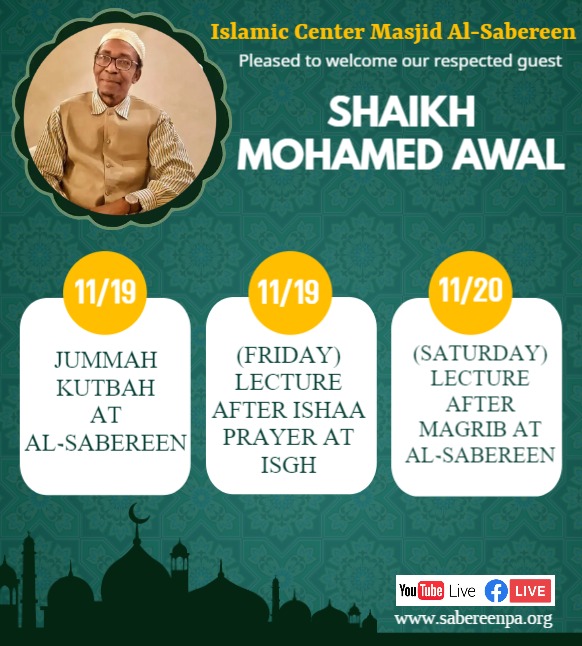 Islamic Center Masjid Al-Sabereen
Pleased to welcome our respected guest

SHAIKH MOHAMED AWAL

11/19
JUMMAH KUTBAH AT AL-SABEREEN

11/19
(FRIDAY) LECTURE AFTER ISHAA PRAYER AT ISGH

11/20
(SATURDAY) LECTURE AFTER MAGRIB AT AL-SABEREEN

YouTube Live LIVE
www.sabereenpa.org